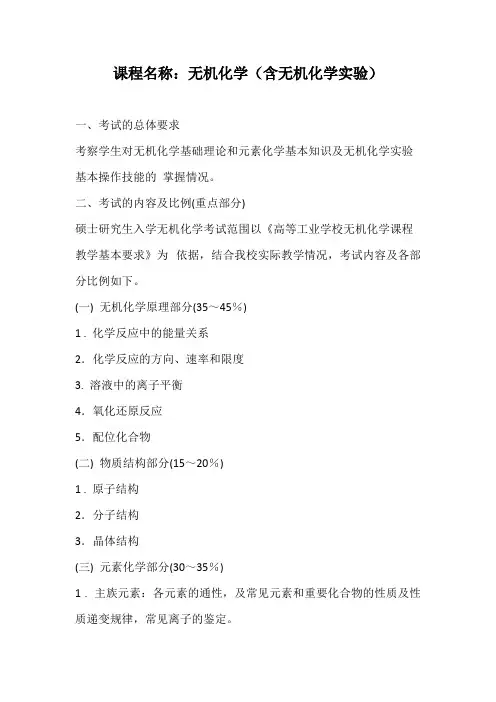 课程名称：无机化学（含无机化学实验）

一、考试的总体要求

考察学生对无机化学基础理论和元素化学基本知识及无机化学实验基本操作技能的 掌握情况。

二、考试的内容及比例(重点部分)

硕士研究生入学无机化学考试范围以《高等工业学校无机化学课程教学基本要求》为 依据，结合我校实际教学情况，考试内容及各部分比例如下。

(一) 无机化学原理部分(35～45％)

1．化学反应中的能量关系

2．化学反应的方向、速率和限度

3. 溶液中的离子平衡

4．氧化还原反应

5．配位化合物

(二) 物质结构部分(15～20％)

1．原子结构

2．分子结构

3．晶体结构

(三) 元素化学部分(30～35％)

1．主族元素：各元素的通性，及常见元素和重要化合物的性质及性质递变规律，常见离子的鉴定。